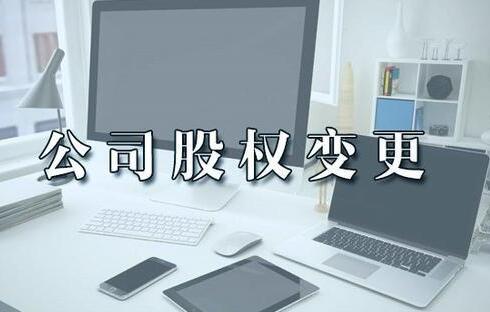 公司股权变更